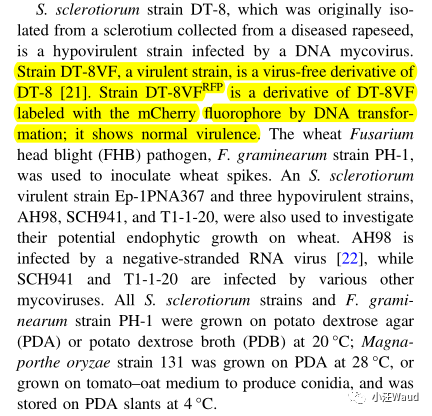 S. sclerotiorum strain DT-8, which was originally isolated from a sclerotium collected from a diseased rapeseed, is a hypovirulent strain infected by a DNA mycovirus. Strain DT-8VF, a virulent strain, is a virus-free derivative of DT-8 [21]. Strain DT-8VF$^{RFP}$ is a derivative of DT-8VF labeled with the mCherry fluorophore by DNA transformation; it shows normal virulence. The wheat Fusarium head blight (FHB) pathogen, F. graminearum strain PH-1, was used to inoculate wheat spikes. An S. sclerotiorum virulent strain Ep-1PNA367 and three hypovirulent strains, AH98, SCH941, and T1-1-20, were also used to investigate their potential endophytic growth on wheat. AH98 is infected by a negative-stranded RNA virus [22], while SCH941 and T1-1-20 are infected by various other mycoviruses. All S. sclerotiorum strains and F. graminearum strain PH-1 were grown on potato dextrose agar (PDA) or potato dextrose broth (PDB) at 20 °C; Magnaporthe oryzae strain 131 was grown on PDA at 28 °C, or grown on tomato–oat medium to produce conidia, and was stored on PDA slants at 4 °C.

小汪Waud